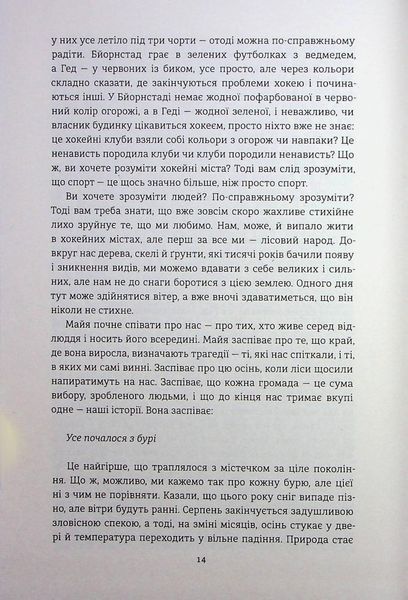 у них усе летіло під три чорти — отоді можна по-справжньому радіти. Бйорнстад грає в зелених футболках з ведмедем, а Гед — у червоних із биком, усе просто, але через кольори складно сказати, де закінчуються проблеми хокею і починаються інші. У Бйорнстаді немає жодної пофарбованої в червоний колір огорожі, а в Геді — жодної зеленої, і неважливо, чи власник будинку цікавиться хокеєм, просто ніхто вже не знає: це хокейні клуби взяли собі кольори з огорож чи навпаки? Це ненависть породила клуби чи клуби породили ненависть? Що ж, ви хочете розуміти хокейні міста? Тоді вам слід зрозуміти, що спорт — це щось значно більше, ніж просто спорт.

Ви хочете зрозуміти людей? По-справжньому зрозуміти? Тоді вам треба знати, що вже зовсім скоро жахливе стихійне лихо зруйнує те, що ми любимо. Нам, може, й випало жити в хокейних містах, але перш за все ми — лісовий народ. Довкруг нас дерева, скелі й ґрунти, які тисячі років бачили появу і зникнення видів, ми можемо вдавати з себе великих і сильних, але нам не до снаги боротися з цією землею. Одного дня тут може здійнятися вітер, а вже вночі здаватиметься, що він ніколи не стихне.

Майя почне співати про нас — про тих, хто живе серед відлюддя і носить його всередині. Майя заспіває про те, що край, де вона виросла, визначають трагедії — ті, які нас спіткали, і ті, в яких ми самі винні. Заспіває про цю осінь, коли ліси щосили напиратимуть на нас. Заспіває, що кожна громада — це сума вибору, зробленого людьми, і що до кінця нас тримає вкупі одне — наші історії. Вона заспіває:

Усе почалося з бурі

Це найгірше, що траплялося з містечком за ціле покоління. Що ж, можливо, ми кажемо так про кожну бурю, але цієї ні з чим не порівняти. Казали, що цього року сніг випаде пізно, але вітри будуть ранні. Серпень закінчується задушливою зловісною спекою, а тоді, на зміні місяців, осінь стукає у двері й температура переходить у вільне падіння. Природа стає

14